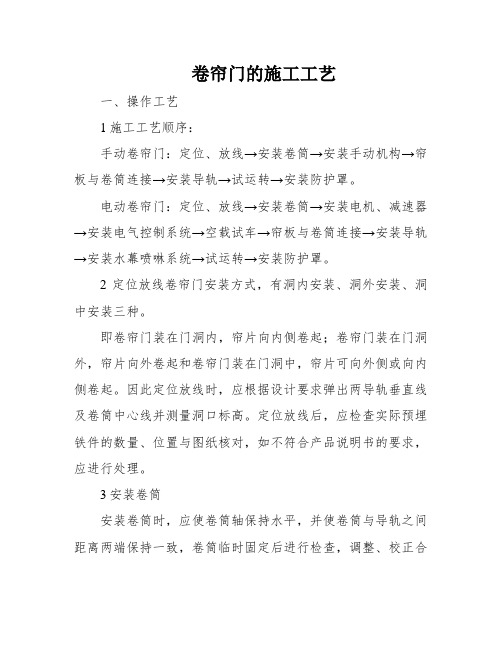 卷帘门的施工工艺

一、操作工艺

1 施工工艺顺序：

手动卷帘门：定位、放线→安装卷筒→安装手动机构→帘板与卷筒连接→安装导轨→试运转→安装防护罩。

电动卷帘门：定位、放线→安装卷筒→安装电机、减速器→安装电气控制系统→空载试车→帘板与卷筒连接→安装导轨→安装水幕喷淋系统→试运转→安装防护罩。

2 定位放线卷帘门安装方式，有洞内安装、洞外安装、洞中安装三种。

即卷帘门装在门洞内，帘片向内侧卷起；卷帘门装在门洞外，帘片向外卷起和卷帘门装在门洞中，帘片可向外侧或向内侧卷起。因此定位放线时，应根据设计要求弹出两导轨垂直线及卷筒中心线并测量洞口标高。定位放线后，应检查实际预埋铁件的数量、位置与图纸核对，如不符合产品说明书的要求，应进行处理。

3 安装卷筒

安装卷筒时，应使卷筒轴保持水平，并使卷筒与导轨之间距离两端保持一致，卷筒临时固定后进行检查，调整、校正合